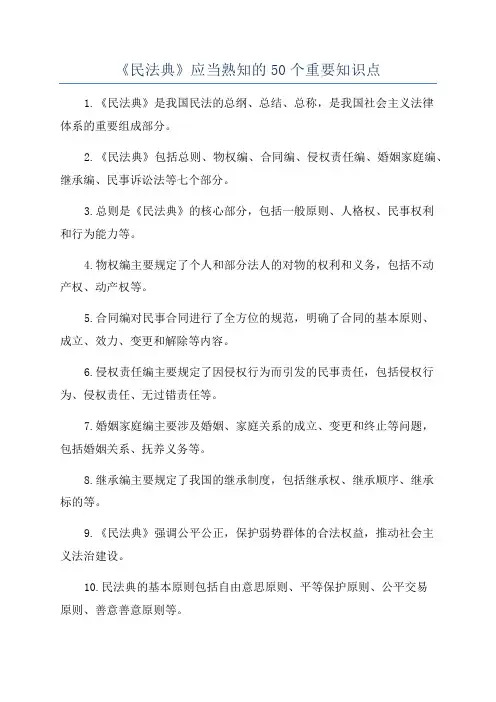 《民法典》应当熟知的 50 个重要知识点

1.《民法典》是我国民法的总纲、总结、总称，是我国社会主义法律体系的重要组成部分。

2.《民法典》包括总则、物权编、合同编、侵权责任编、婚姻家庭编、继承编、民事诉讼法等七个部分。

3.总则是《民法典》的核心部分，包括一般原则、人格权、民事权利和行为能力等。

4.物权编主要规定了个人和部分法人的对物的权利和义务，包括不动产权、动产权等。

5.合同编对民事合同进行了全方位的规范，明确了合同的基本原则、成立、效力、变更和解除等内容。

6.侵权责任编主要规定了因侵权行为而引发的民事责任，包括侵权行为、侵权责任、无过错责任等。

7.婚姻家庭编主要涉及婚姻、家庭关系的成立、变更和终止等问题，包括婚姻关系、抚养义务等。

8.继承编主要规定了我国的继承制度，包括继承权、继承顺序、继承标的等。

9.《民法典》强调公平公正，保护弱势群体的合法权益，推动社会主义法治建设。

10.民法典的基本原则包括自由意思原则、平等保护原则、公平交易原则、善意善意原则等。